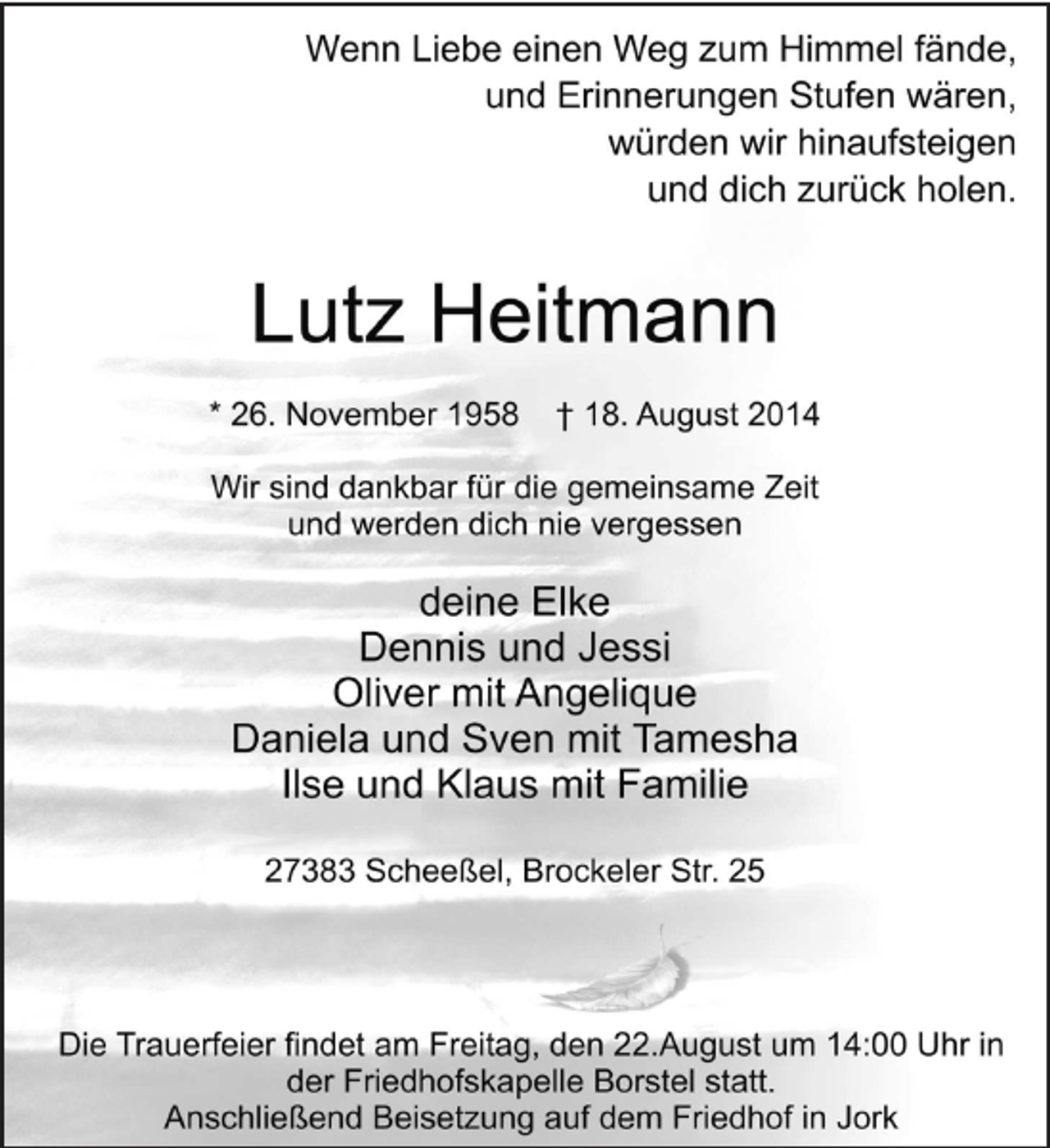 Wenn Liebe einen Weg zum Himmel fände,
und Erinnerungen Stufen wären,
würden wir hinaufsteigen
und dich zurück holen.

Lutz Heitmann

* 26. November 1958 † 18. August 2014

Wir sind dankbar für die gemeinsame Zeit
und werden dich nie vergessen

deine Elke
Dennis und Jessi
Oliver mit Angelique
Daniela und Sven mit Tamesha
Ilse und Klaus mit Familie

27383 Scheeßel, Brockeler Str. 25

Die Trauerfeier findet am Freitag, den 22.August um 14:00 Uhr in der Friedhofskapelle Borstel statt.
Anschließend Beisetzung auf dem Friedhof in Jork